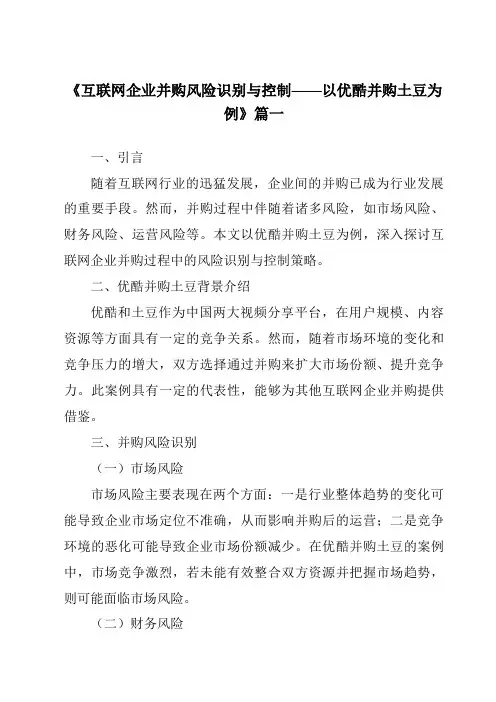 《互联网企业并购风险识别与控制——以优酷并购土豆为例》篇一

一、引言

随着互联网行业的迅猛发展，企业间的并购已成为行业发展的重要手段。然而，并购过程中伴随着诸多风险，如市场风险、财务风险、运营风险等。本文以优酷并购土豆为例，深入探讨互联网企业并购过程中的风险识别与控制策略。

二、优酷并购土豆背景介绍

优酷和土豆作为中国两大视频分享平台，在用户规模、内容资源等方面具有一定的竞争关系。然而，随着市场环境的变化和竞争压力的增大，双方选择通过并购来扩大市场份额、提升竞争力。此案例具有一定的代表性，能够为其他互联网企业并购提供借鉴。

三、并购风险识别

（一）市场风险

市场风险主要表现在两个方面：一是行业整体趋势的变化可能导致企业市场定位不准确，从而影响并购后的运营；二是竞争环境的恶化可能导致企业市场份额减少。在优酷并购土豆的案例中，市场竞争激烈，若未能有效整合双方资源并把握市场趋势，则可能面临市场风险。

（二）财务风险